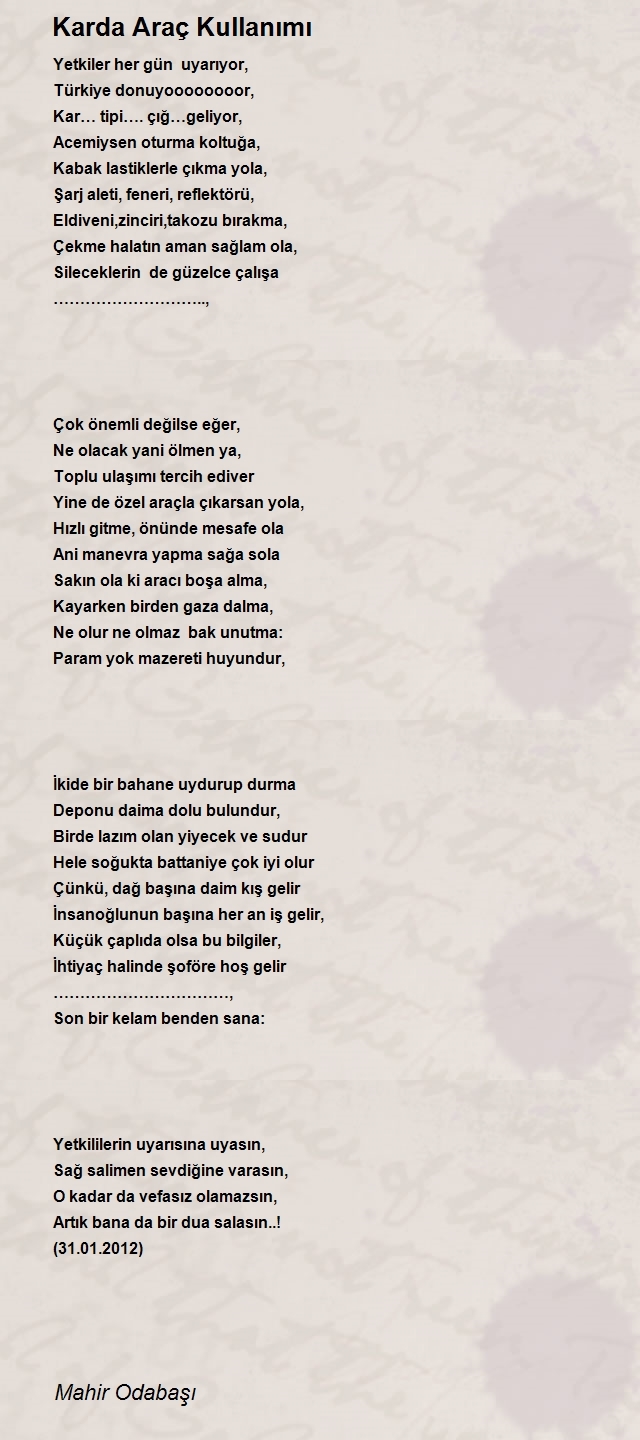 Karda Araç Kullanımı

Yetkiler her gün uyarıyor,
Türkiye donuyoooooooor,
Kar… tipi…. çığ…geliyor,
Acemiysen oturma koltuğa,
Kabak lastiklerle çıkma yola,
Şarj aleti, feneri, reflektörü,
Eldiveni,zinciri,takozu bırakma,
Çekme halatın aman sağlam ola,
Sileceklerin de güzelce çalışa
………………………..,

Çok önemli değilse eğer,
Ne olacak yani ölmen ya,
Toplu ulaşımı tercih ediver
Yine de özel araçla çıkarsan yola,
Hızlı gitme, önünde mesafe ola
Ani manevra yapma sağa sola
Sakın ola ki aracı boşa alma,
Kayarken birden gaza dalma,
Ne olur ne olmaz bak unutma:
Param yok mazereti huyundur,

İkide bir bahane uydurup durma
Deponu daima dolu bulundur,
Birde lazım olan yiyecek ve sudur
Hele soğukta battaniye çok iyi olur
Çünkü, dağ başına daim kış gelir
İnsanoğlunun başına her an iş gelir,
Küçük çaplıda olsa bu bilgiler,
İhtiyaç halinde şoföre hoş gelir
……………………………,
Son bir kelam benden sana:

Yetkililerin uyarısına uyasın,
Sağ salimen sevdiğine varasın,
O kadar da vefasız olamazsın,
Artık bana da bir dua salasın..!
(31.01.2012)

Mahir Odabaşı